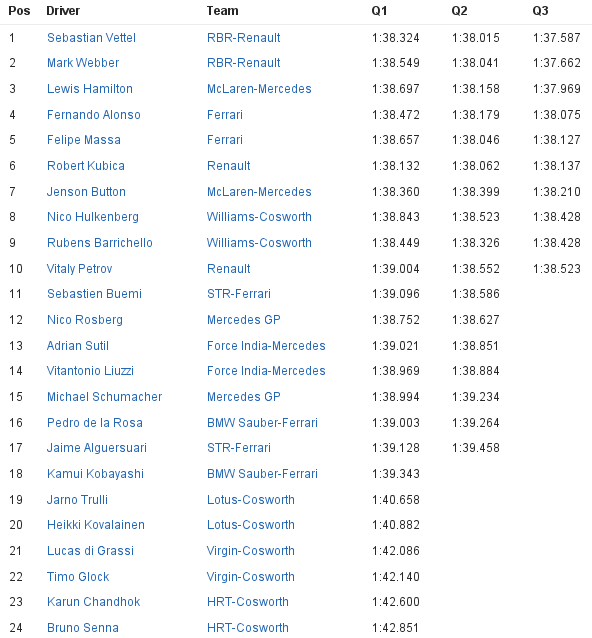 | Pos | Driver | Team | Q1 | Q2 | Q3 |
|---|---|---|---|---|---|
| 1 | Sebastian Vettel | RBR-Renault | 1:38.324 | 1:38.015 | 1:37.587 |
| 2 | Mark Webber | RBR-Renault | 1:38.549 | 1:38.041 | 1:37.662 |
| 3 | Lewis Hamilton | McLaren-Mercedes | 1:38.697 | 1:38.158 | 1:37.969 |
| 4 | Fernando Alonso | Ferrari | 1:38.472 | 1:38.179 | 1:38.075 |
| 5 | Felipe Massa | Ferrari | 1:38.657 | 1:38.046 | 1:38.127 |
| 6 | Robert Kubica | Renault | 1:38.132 | 1:38.062 | 1:38.137 |
| 7 | Jenson Button | McLaren-Mercedes | 1:38.360 | 1:38.399 | 1:38.210 |
| 8 | Nico Hulkenberg | Williams-Cosworth | 1:38.843 | 1:38.523 | 1:38.428 |
| 9 | Rubens Barrichello | Williams-Cosworth | 1:38.449 | 1:38.326 | 1:38.428 |
| 10 | Vitaly Petrov | Renault | 1:39.004 | 1:38.552 | 1:38.523 |
| 11 | Sebastien Buemi | STR-Ferrari | 1:39.096 | 1:38.586 | |
| 12 | Nico Rosberg | Mercedes GP | 1:38.752 | 1:38.627 | |
| 13 | Adrian Sutil | Force India-Mercedes | 1:39.021 | 1:38.851 | |
| 14 | Vitantonio Liuzzi | Force India-Mercedes | 1:38.969 | 1:38.884 | |
| 15 | Michael Schumacher | Mercedes GP | 1:38.994 | 1:39.234 | |
| 16 | Pedro de la Rosa | BMW Sauber-Ferrari | 1:39.003 | 1:39.264 | |
| 17 | Jaime Alguersuari | STR-Ferrari | 1:39.128 | 1:39.458 | |
| 18 | Kamui Kobayashi | BMW Sauber-Ferrari | 1:39.343 | | |
| 19 | Jarno Trulli | Lotus-Cosworth | 1:40.658 | | |
| 20 | Heikki Kovalainen | Lotus-Cosworth | 1:40.882 | | |
| 21 | Lucas di Grassi | Virgin-Cosworth | 1:42.086 | | |
| 22 | Timo Glock | Virgin-Cosworth | 1:42.140 | | |
| 23 | Karun Chandhok | HRT-Cosworth | 1:42.600 | | |
| 24 | Bruno Senna | HRT-Cosworth | 1:42.851 | | |